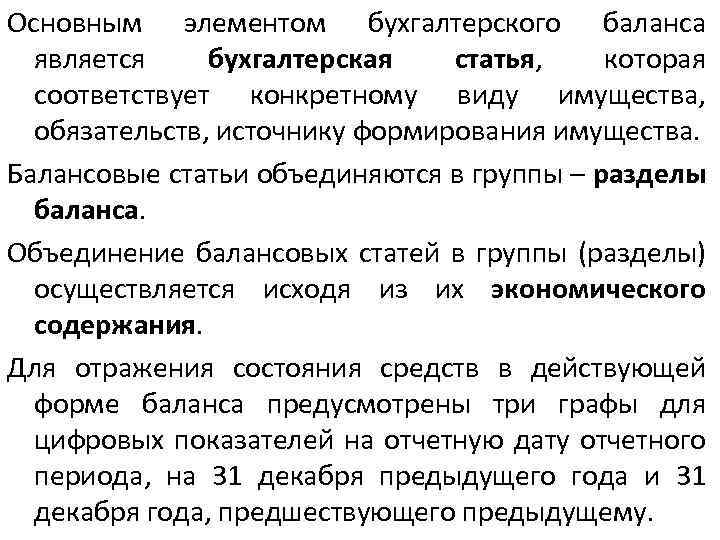 Основным элементом бухгалтерского баланса является бухгалтерская статья, которая соответствует конкретному виду имущества, обязательств, источнику формирования имущества.

Балансовые статьи объединяются в группы – разделы баланса.

Объединение балансовых статей в группы (разделы) осуществляется исходя из их экономического содержания.

Для отражения состояния средств в действующей форме баланса предусмотрены три графы для цифровых показателей на отчетную дату отчетного периода, на 31 декабря предыдущего года и 31 декабря года, предшествующего предыдущему.